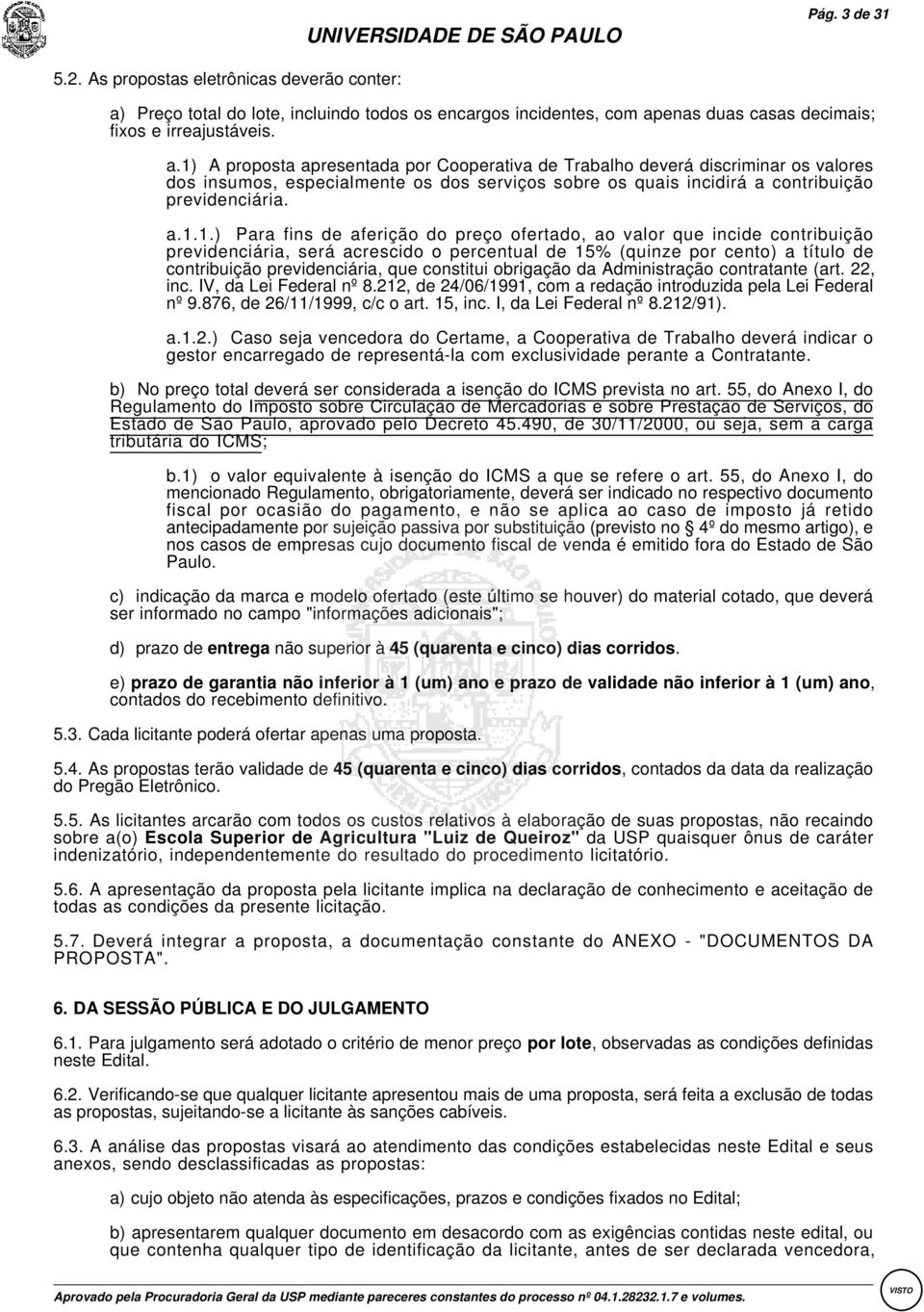 UNIVERSIDADE DE SÃO PAULO

Pág. 3 de 31

5.2. As propostas eletrônicas deverão conter:

a) Preço total do lote, incluindo todos os encargos incidentes, com apenas duas casas decimais; fixos e irreajustáveis.

a.1) A proposta apresentada por Cooperativa de Trabalho deverá discriminar os valores dos insumos, especialmente os dos serviços sobre os quais incidirá a contribuição previdenciária.

a.1.1.) Para fins de aferição do preço ofertado, ao valor que incide contribuição previdenciária, será acrescido o percentual de 15% (quinze por cento) a título de contribuição previdenciária, que constitui obrigação da Administração contratante (art. 22, inc. IV, da Lei Federal nº 8.212, de 24/06/1991, com a redação introduzida pela Lei Federal nº 9.876, de 26/11/1999, c/c o art. 15, inc. I, da Lei Federal nº 8.212/91).

a.1.2.) Caso seja vencedora do Certame, a Cooperativa de Trabalho deverá indicar o gestor encarregado de representá-la com exclusividade perante a Contratante.

b) No preço total deverá ser considerada a isenção do ICMS prevista no art. 55, do Anexo I, do Regulamento do Imposto sobre Circulação de Mercadorias e sobre Prestação de Serviços, do Estado de São Paulo, aprovado pelo Decreto 45.490, de 30/11/2000, ou seja, sem a carga tributária do ICMS;

b.1) o valor equivalente à isenção do ICMS a que se refere o art. 55, do Anexo I, do mencionado Regulamento, obrigatoriamente, deverá ser indicado no respectivo documento fiscal por ocasião do pagamento, e não se aplica ao caso de imposto já retido antecipadamente por sujeição passiva por substituição (previsto no § 4º do mesmo artigo), e nos casos de empresas cujo documento fiscal de venda é emitido fora do Estado de São Paulo.

c) indicação da marca e modelo ofertado (este último se houver) do material cotado, que deverá ser informado no campo "informações adicionais";

d) prazo de entrega não superior à 45 (quarenta e cinco) dias corridos.

e) prazo de garantia não inferior à 1 (um) ano e prazo de validade não inferior à 1 (um) ano, contados do recebimento definitivo.

5.3. Cada licitante poderá ofertar apenas uma proposta.

5.4. As propostas terão validade de 45 (quarenta e cinco) dias corridos, contados da data da realização do Pregão Eletrônico.

5.5. As licitantes arcarão com todos os custos relativos à elaboração de suas propostas, não recaindo sobre a(o) Escola Superior de Agricultura "Luiz de Queiroz" da USP quaisquer ônus de caráter indenizatório, independentemente do resultado do procedimento licitatório.

5.6. A apresentação da proposta pela licitante implica na declaração de conhecimento e aceitação de todas as condições da presente licitação.

5.7. Deverá integrar a proposta, a documentação constante do ANEXO - "DOCUMENTOS DA PROPOSTA".

6. DA SESSÃO PÚBLICA E DO JULGAMENTO

6.1. Para julgamento será adotado o critério de menor preço por lote, observadas as condições definidas neste Edital.

6.2. Verificando-se que qualquer licitante apresentou mais de uma proposta, será feita a exclusão de todas as propostas, sujeitando-se a licitante às sanções cabíveis.

6.3. A análise das propostas visará ao atendimento das condições estabelecidas neste Edital e seus anexos, sendo desclassificadas as propostas:

a) cujo objeto não atenda às especificações, prazos e condições fixados no Edital;

b) apresentarem qualquer documento em desacordo com as exigências contidas neste edital, ou que contenha qualquer tipo de identificação da licitante, antes de ser declarada vencedora,

Aprovado pela Procuradoria Geral da USP mediante pareceres constantes do processo nº 04.1.28232.1.7 e volumes.

VISTO